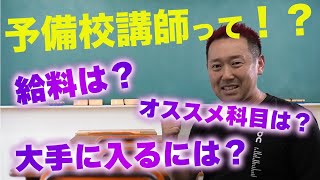 予備校講師って！？

給料は？

オススメ科目は？

大手に入るには？